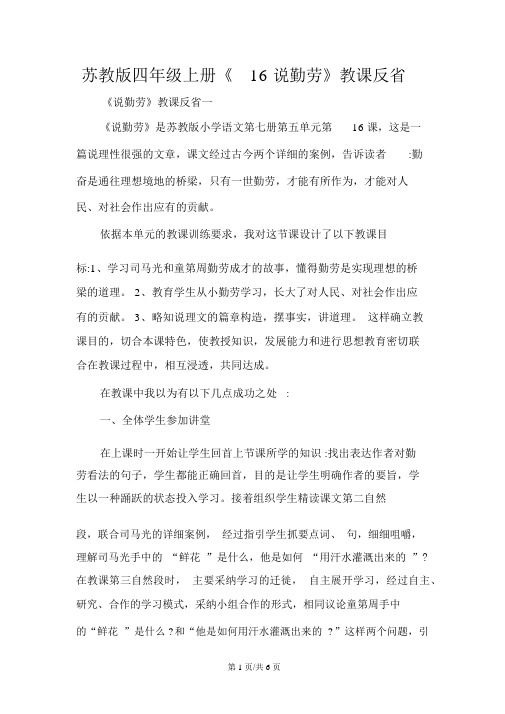 苏教版四年级上册《 16 说勤劳》教课反省

《说勤劳》教课反省一

《说勤劳》是苏教版小学语文第七册第五单元第 16 课，这是一篇说理性很强的文章，课文经过古今两个详细的案例，告诉读者 :勤奋是通往理想境地的桥梁，只有一世勤劳，才能有所作为，才能对人民、对社会作出应有的贡献。

依据本单元的教课训练要求，我对这节课设计了以下教课目标:1、学习司马光和童第周勤劳成才的故事，懂得勤劳是实现理想的桥梁的道理。 2、教育学生从小勤劳学习，长大了对人民、对社会作出应有的贡献。 3、略知说理文的篇章构造，摆事实，讲道理。 这样确立教课目的，切合本课特色，使教授知识，发展能力和进行思想教育密切联合在教课过程中，相互浸透，共同达成。

在教课中我以为有以下几点成功之处 :

一、全体学生参加讲堂

在上课时一开始让学生回首上节课所学的知识 :找出表达作者对勤劳看法的句子，学生都能正确回首，目的是让学生明确作者的要旨，学生以一种踊跃的状态投入学习。接着组织学生精读课文第二自然段，联合司马光的详细案例， 经过指引学生抓要点词、 句，细细咀嚼，理解司马光手中的 “鲜花 ”是什么，他是如何 “用汗水灌溉出来的 ”？在教课第三自然段时， 主要采纳学习的迁徙， 自主展开学习，经过自主、研究、合作的学习模式，采纳小组合作的形式，相同议论童第周手中的“鲜花 ”是什么 ?和“他是如何用汗水灌溉出来的 ?”这样两个问题，引

第 1 页/共 6 页